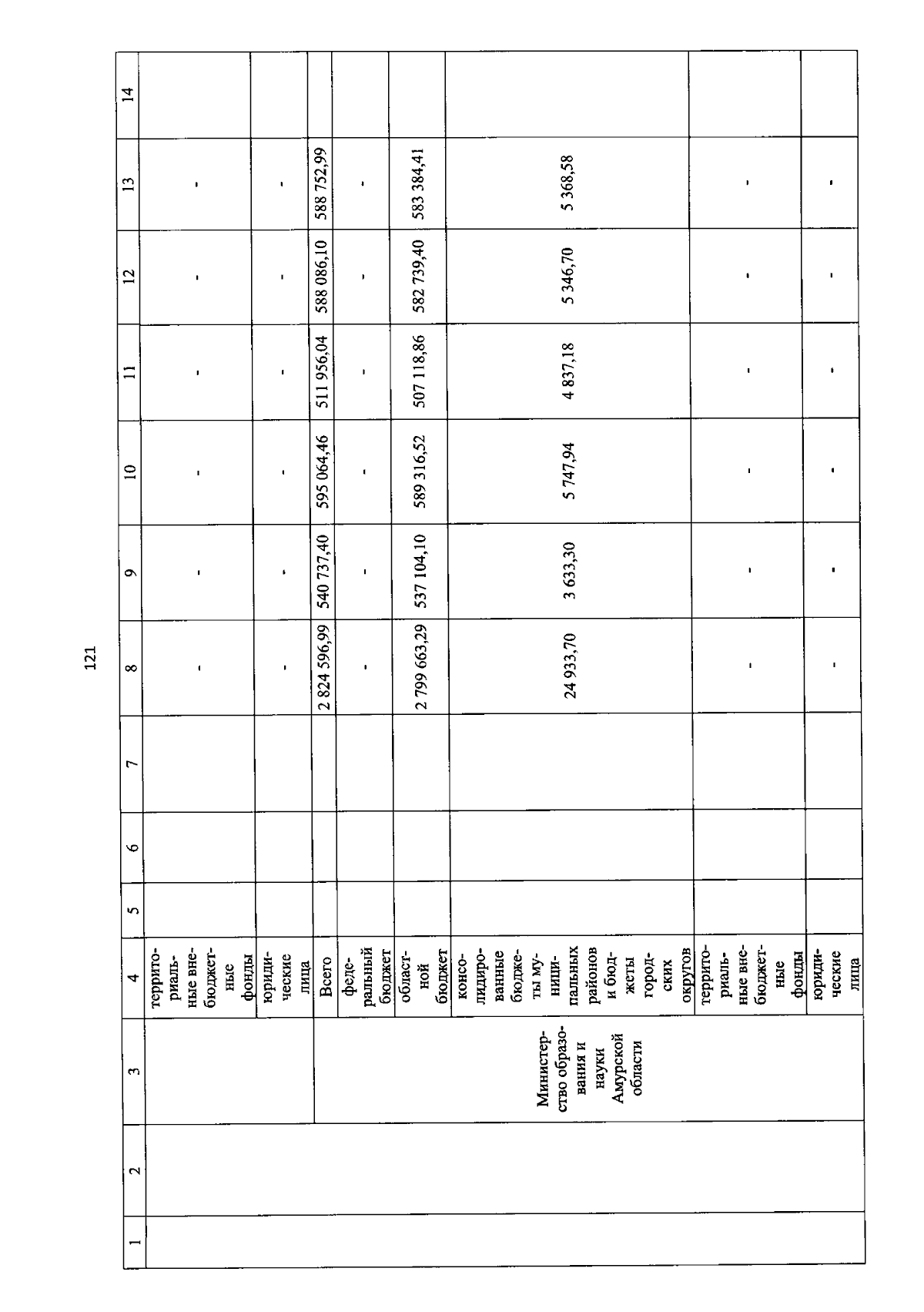 121

| 1 | 2 | 3 | 4 | 5 | 6 | 7 | 8 | 9 | 10 | 11 | 12 | 13 | 14 |
|---|---|---|---|---|---|---|---|---|---|---|---|---|---|
| | | | территориальные внебюджетные фонды | | | | - | - | - | - | - | - | |
| | | | юридические лица | | | | - | - | - | - | - | - | |
| | | Министерство образования и науки Амурской области | Всего | | | | 2 824 596,99 | 540 737,40 | 595 064,46 | 511 956,04 | 588 086,10 | 588 752,99 | |
| | | | федеральный бюджет | | | | - | - | - | - | - | - | |
| | | | областной бюджет | | | | 2 799 663,29 | 537 104,10 | 589 316,52 | 507 118,86 | 582 739,40 | 583 384,41 | |
| | | | консолидированные бюджеты муниципальных районов и бюджеты городских округов | | | | 24 933,70 | 3 633,30 | 5 747,94 | 4 837,18 | 5 346,70 | 5 368,58 | |
| | | | территориальные внебюджетные фонды | | | | - | - | - | - | - | - | |
| | | | юридические лица | | | | - | - | - | - | - | - | |